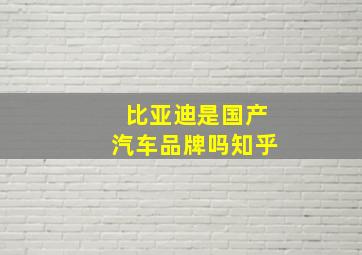 比亚迪是国产
汽车品牌吗知乎